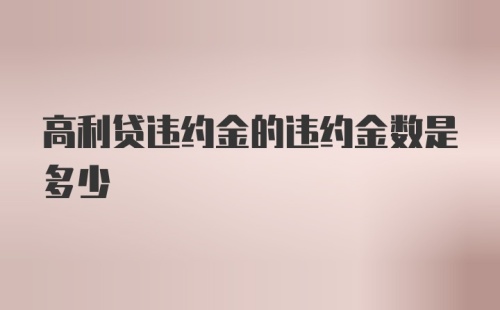 高利贷违约金的违约金数是多少